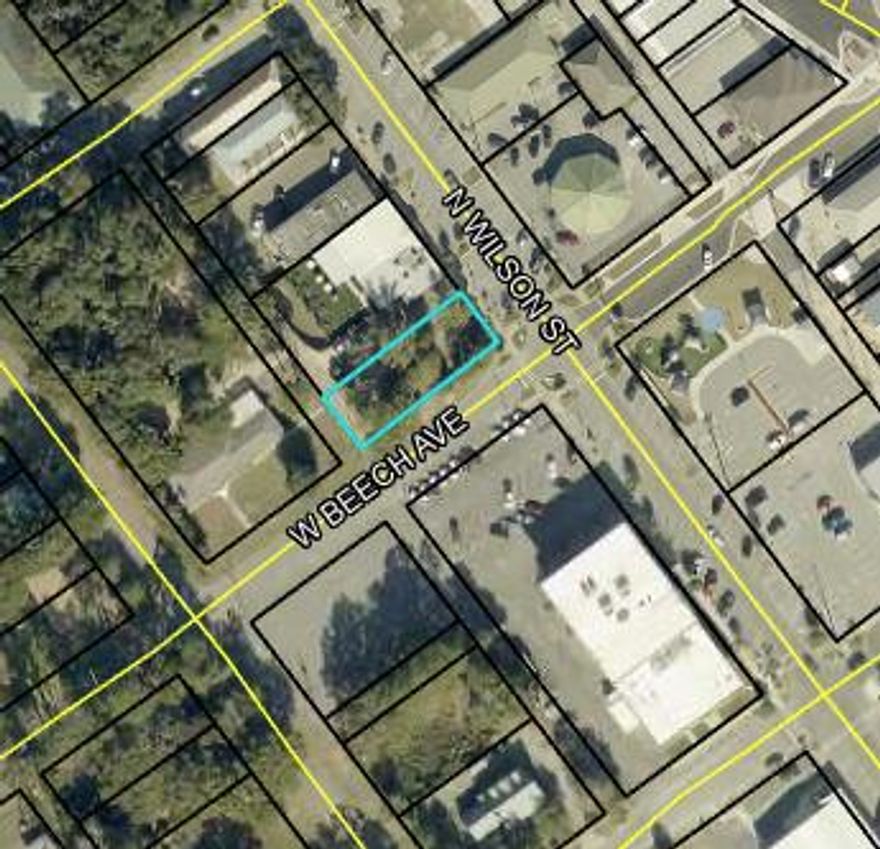 N WILSON ST

W BEECH AVE